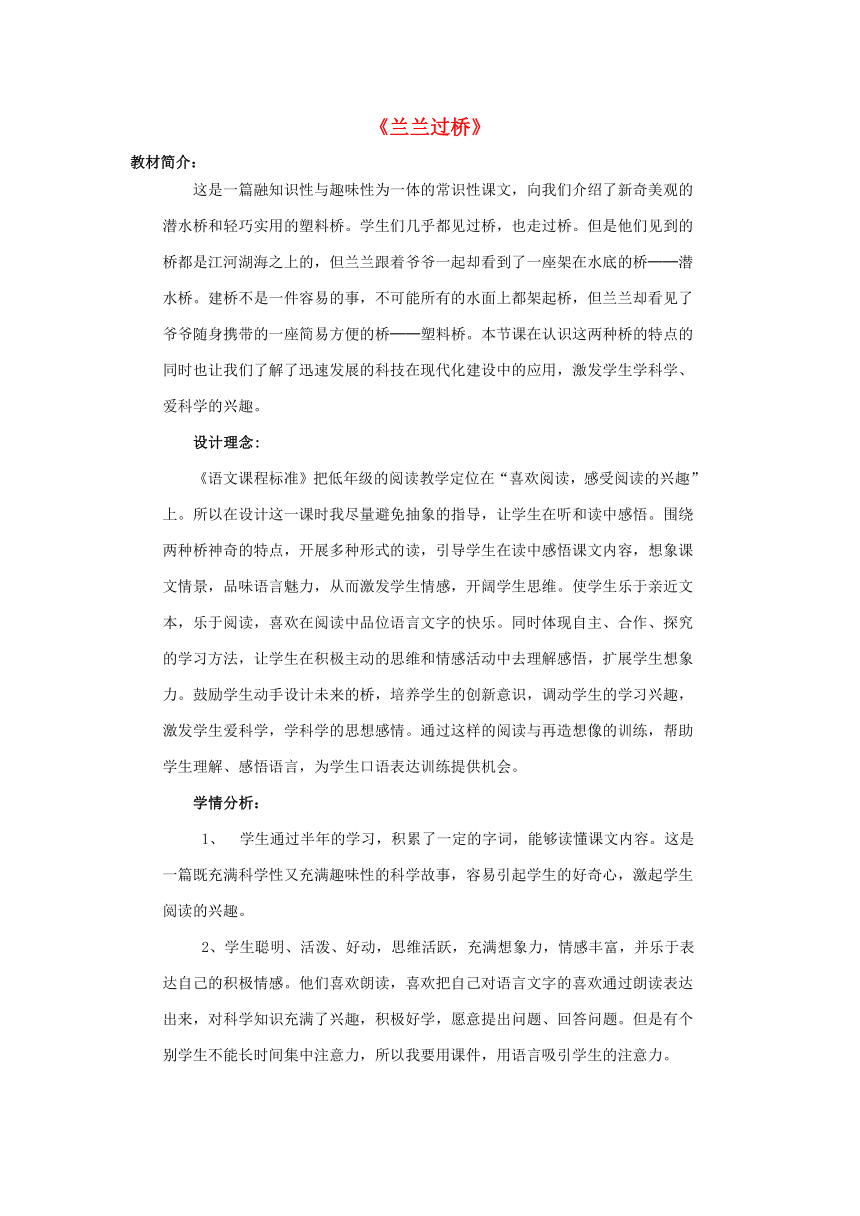 《兰兰过桥》

教材简介：

这是一篇融知识性与趣味性为一体的常识性课文，向我们介绍了新奇美观的潜水桥和轻巧实用的塑料桥。学生们几乎都见过桥，也走过桥。但是他们见到的桥都是江河湖海之上的，但兰兰跟着爷爷一起却看到了一座架在水底的桥——潜水桥。建桥不是一件容易的事，不可能所有的水面上都架起桥，但兰兰却看见了爷爷随身携带的一座简易方便的桥——塑料桥。本节课在认识这两种桥的特点的同时也让我们了解了迅速发展的科技在现代化建设中的应用，激发学生学科学、爱科学的兴趣。

设计理念：

《语文课程标准》把低年级的阅读教学定位在“喜欢阅读，感受阅读的兴趣”上。所以在设计这一课时我尽量避免抽象的指导，让学生在听和读中感悟。围绕两种桥神奇的特点，开展多种形式的读，引导学生在读中感悟课文内容，想象课文情景，品味语言魅力，从而激发学生情感，开阔学生思维。使学生乐于亲近文本，乐于阅读，喜欢在阅读中品位语言文字的快乐。同时体现自主、合作、探究的学习方法，让学生在积极主动的思维和情感活动中去理解感悟，扩展学生想象力。鼓励学生动手设计未来的桥，培养学生的创新意识，调动学生的学习兴趣，激发学生爱科学，学科学的思想感情。通过这样的阅读与再造想像的训练，帮助学生理解、感悟语言，为学生口语表达训练提供机会。

学情分析：

1、 学生通过半年的学习，积累了一定的字词，能够读懂课文内容。这是一篇既充满科学性又充满趣味性的科学故事，容易引起学生的好奇心，激起学生阅读的兴趣。

2、学生聪明、活泼、好动，思维活跃，充满想象力，情感丰富，并乐于表达自己的积极情感。他们喜欢朗读，喜欢把自己对语言文字的喜欢通过朗读表达出来，对科学知识充满了兴趣，积极好学，愿意提出问题、回答问题。但是有个别学生不能长时间集中注意力，所以我要用课件，用语言吸引学生的注意力。